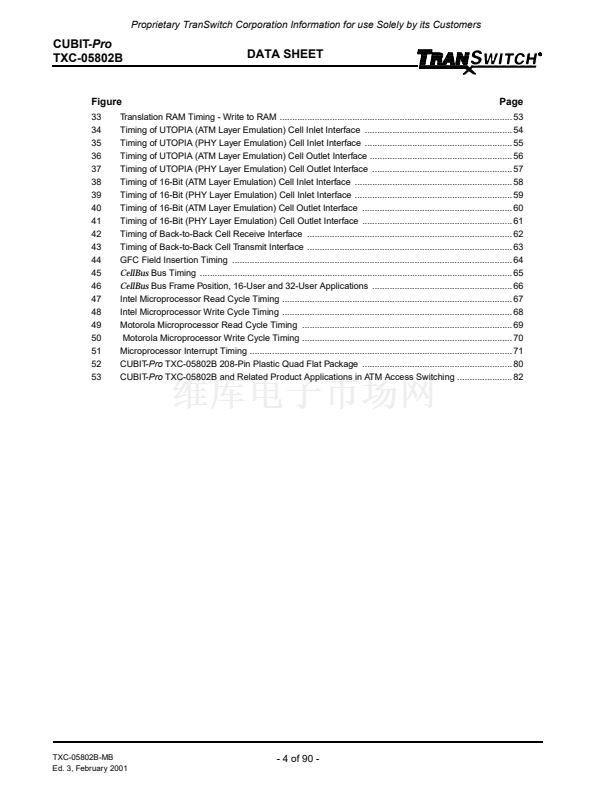 Proprietary TranSwitch Corporation Information for use Solely by its Customers

CUBIT-Pro
TXC-05802B

DATA SHEET

TRANSWITCH

| Figure | | Page |
|---|---|---|
| 33 | Translation RAM Timing - Write to RAM | 53 |
| 34 | Timing of UTOPIA (ATM Layer Emulation) Cell Inlet Interface | 54 |
| 35 | Timing of UTOPIA (PHY Layer Emulation) Cell Inlet Interface | 55 |
| 36 | Timing of UTOPIA (ATM Layer Emulation) Cell Outlet Interface | 56 |
| 37 | Timing of UTOPIA (PHY Layer Emulation) Cell Outlet Interface | 57 |
| 38 | Timing of 16-Bit (ATM Layer Emulation) Cell Inlet Interface | 58 |
| 39 | Timing of 16-Bit (PHY Layer Emulation) Cell Inlet Interface | 59 |
| 40 | Timing of 16-Bit (ATM Layer Emulation) Cell Outlet Interface | 60 |
| 41 | Timing of 16-Bit (PHY Layer Emulation) Cell Outlet Interface | 61 |
| 42 | Timing of Back-to-Back Cell Receive Interface | 62 |
| 43 | Timing of Back-to-Back Cell Transmit Interface | 63 |
| 44 | GFC Field Insertion Timing | 64 |
| 45 | CellBus Bus Timing | 65 |
| 46 | CellBus Bus Frame Position, 16-User and 32-User Applications | 66 |
| 47 | Intel Microprocessor Read Cycle Timing | 67 |
| 48 | Intel Microprocessor Write Cycle Timing | 68 |
| 49 | Motorola Microprocessor Read Cycle Timing | 69 |
| 50 | Motorola Microprocessor Write Cycle Timing | 70 |
| 51 | Microprocessor Interrupt Timing | 71 |
| 52 | CUBIT-Pro TXC-05802B 208-Pin Plastic Quad Flat Package | 80 |
| 53 | CUBIT-Pro TXC-05802B and Related Product Applications in ATM Access Switching | 82 |

维库电子市场网

TXC-05802B-MB
Ed. 3, February 2001

- 4 of 90 -